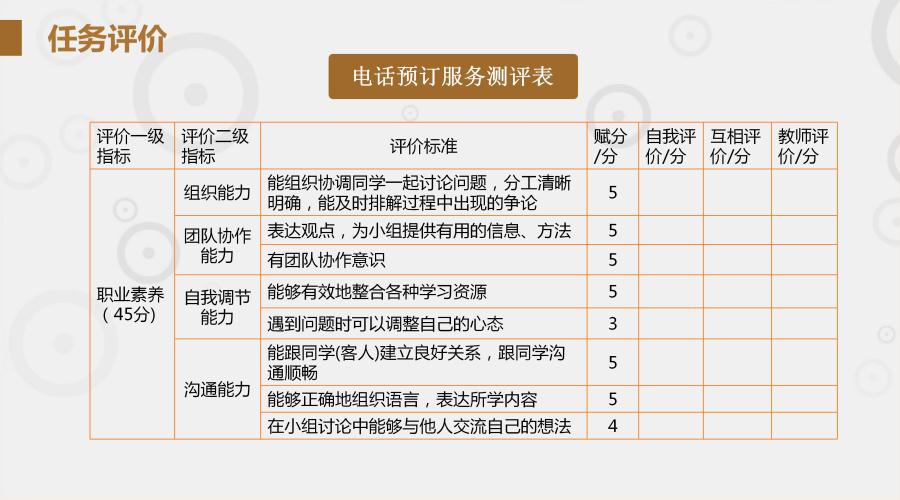 任务评价

电话预订服务测评表

| 评价一级指标 | 评价二级指标 | 评价标准 | 赋分/分 | 自我评价/分 | 互相评价/分 | 教师评价/分 |
|---|---|---|---|---|---|---|
| 职业素养（45分） | 组织能力 | 能组织协调同学一起讨论问题，分工清晰明确，能及时排解过程中出现的争论 | 5 | | | |
| | 团队协作能力 | 表达观点，为小组提供有用的信息、方法 | 5 | | | |
| | | 有团队协作意识 | 5 | | | |
| | 自我调节能力 | 能够有效地整合各种学习资源 | 5 | | | |
| | | 遇到问题时可以调整自己的心态 | 3 | | | |
| | 沟通能力 | 能跟同学(客人)建立良好关系，跟同学沟通顺畅 | 5 | | | |
| | | 能够正确地组织语言，表达所学内容 | 5 | | | |
| | | 在小组讨论中能够与他人交流自己的想法 | 4 | | | |